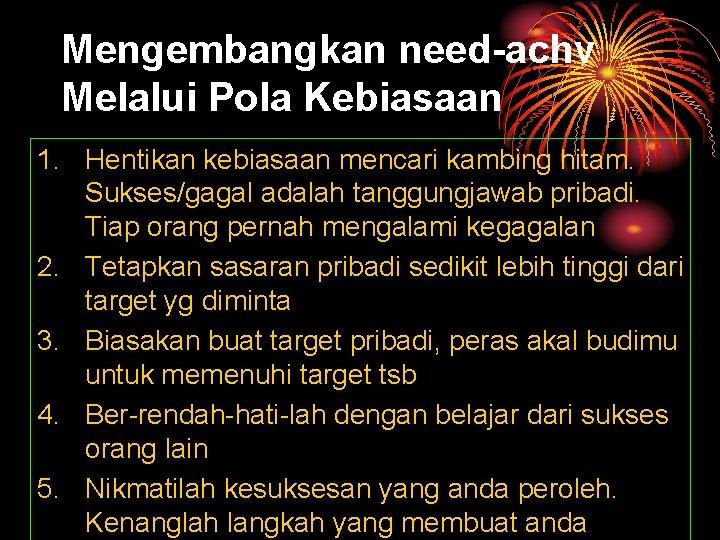 Mengembangkan need-achv Melalui Pola Kebiasaan

1. Hentikan kebiasaan mencari kambing hitam. Sukses/gagal adalah tanggungjawab pribadi. Tiap orang pernah mengalami kegagalan
2. Tetapkan sasaran pribadi sedikit lebih tinggi dari target yg diminta
3. Biasakan buat target pribadi, peras akal budimu untuk memenuhi target tsb
4. Ber-rendah-hati-lah dengan belajar dari sukses orang lain
5. Nikmatilah kesuksesan yang anda peroleh. Kenanglah langkah yang membuat anda